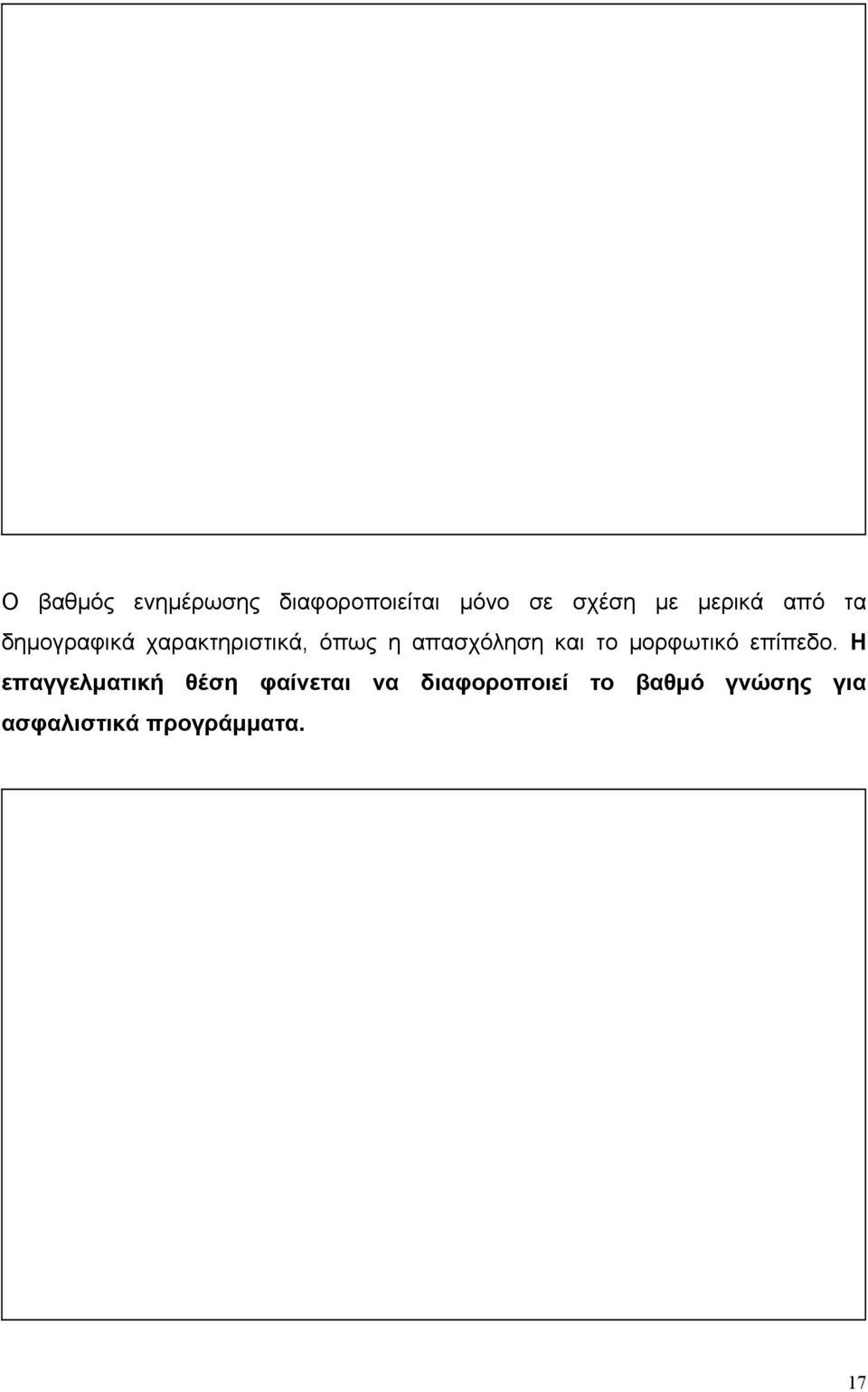 Ο βαθμός ενημέρωσης διαφοροποιείται μόνο σε σχέση με μερικά από τα δημογραφικά χαρακτηριστικά, όπως η απασχόληση και το μορφωτικό επίπεδο. Η επαγγελματική θέση φαίνεται να διαφοροποιεί το βαθμό γνώσης για ασφαλιστικά προγράμματα.

17